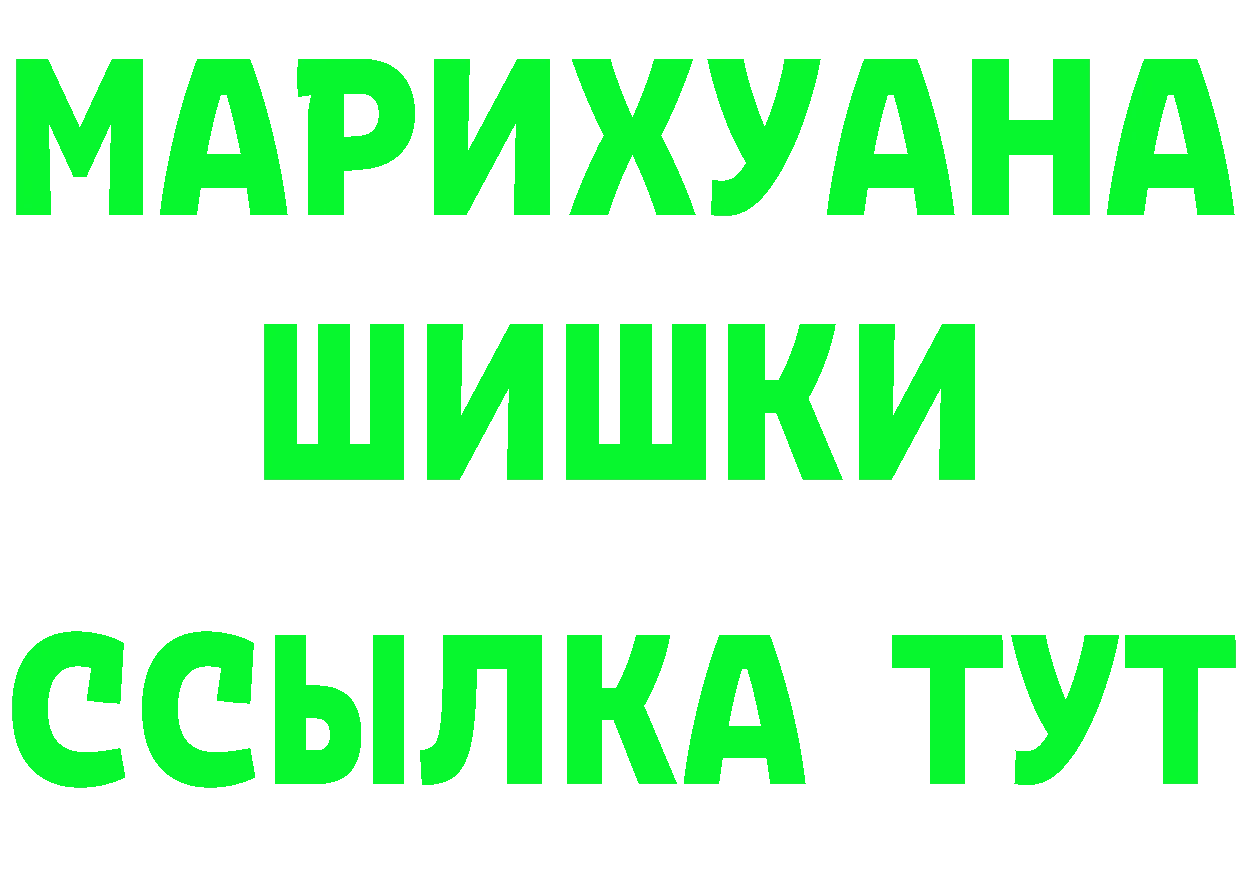 МАРИХУАНА
ШИШКИ
ССЫЛКА ТУТ